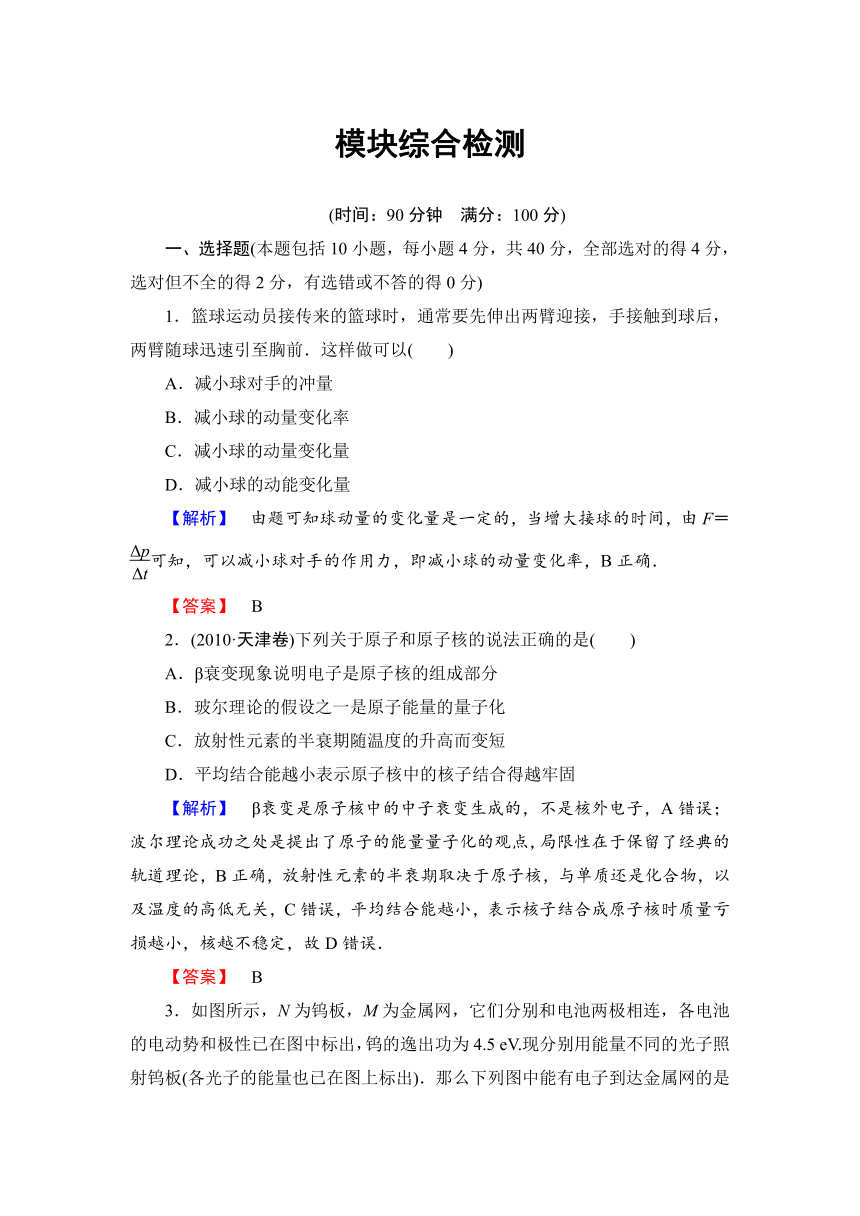 模块综合检测

(时间：90 分钟　满分：100 分)

一、选择题(本题包括 10 小题，每小题 4 分，共 40 分，全部选对的得 4 分，选对但不全的得 2 分，有选错或不答的得 0 分)

1．篮球运动员接传来的篮球时，通常要先伸出两臂迎接，手接触到球后，两臂随球迅速引至胸前．这样做可以(　　)

A．减小球对手的冲量

B．减小球的动量变化率

C．减小球的动量变化量

D．减小球的动能变化量

【解析】　由题可知球动量的变化量是一定的，当增大接球的时间，由 $F=\frac{\Delta p}{\Delta t}$可知，可以减小球对手的作用力，即减小球的动量变化率，B 正确．

【答案】　B

2．(2010·天津卷)下列关于原子和原子核的说法正确的是(　　)

A．β衰变现象说明电子是原子核的组成部分

B．玻尔理论的假设之一是原子能量的量子化

C．放射性元素的半衰期随温度的升高而变短

D．平均结合能越小表示原子核中的核子结合得越牢固

【解析】　β衰变是原子核中的中子衰变生成的，不是核外电子，A 错误；波尔理论成功之处是提出了原子的能量量子化的观点，局限性在于保留了经典的轨道理论，B 正确，放射性元素的半衰期取决于原子核，与单质还是化合物，以及温度的高低无关，C 错误，平均结合能越小，表示核子结合成原子核时质量亏损越小，核越不稳定，故 D 错误．

【答案】　B

3．如图所示，$N$ 为钨板，$M$ 为金属网，它们分别和电池两极相连，各电池的电动势和极性已在图中标出，钨的逸出功为 4.5 eV.现分别用能量不同的光子照射钨板(各光子的能量也已在图上标出)．那么下列图中能有电子到达金属网的是